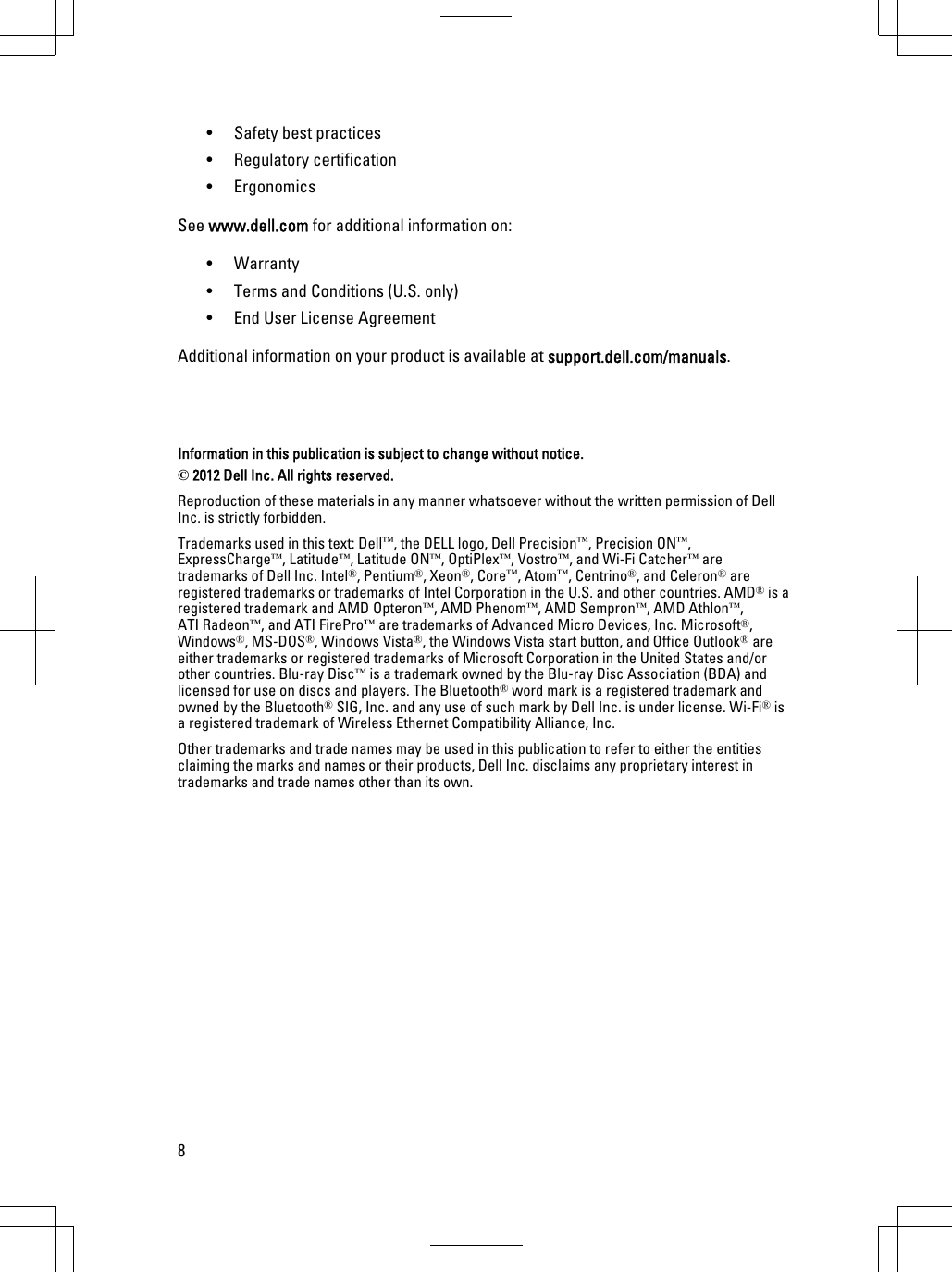 • Safety best practices
• Regulatory certification
• Ergonomics

See www.dell.com for additional information on:

• Warranty
• Terms and Conditions (U.S. only)
• End User License Agreement

Additional information on your product is available at support.dell.com/manuals.

Information in this publication is subject to change without notice.
© 2012 Dell Inc. All rights reserved.

Reproduction of these materials in any manner whatsoever without the written permission of Dell Inc. is strictly forbidden.

Trademarks used in this text: Dell™, the DELL logo, Dell Precision™, Precision ON™, ExpressCharge™, Latitude™, Latitude ON™, OptiPlex™, Vostro™, and Wi-Fi Catcher™ are trademarks of Dell Inc. Intel®, Pentium®, Xeon®, Core™, Atom™, Centrino®, and Celeron® are registered trademarks or trademarks of Intel Corporation in the U.S. and other countries. AMD® is a registered trademark and AMD Opteron™, AMD Phenom™, AMD Sempron™, AMD Athlon™, ATI Radeon™, and ATI FirePro™ are trademarks of Advanced Micro Devices, Inc. Microsoft®, Windows®, MS-DOS®, Windows Vista®, the Windows Vista start button, and Office Outlook® are either trademarks or registered trademarks of Microsoft Corporation in the United States and/or other countries. Blu-ray Disc™ is a trademark owned by the Blu-ray Disc Association (BDA) and licensed for use on discs and players. The Bluetooth® word mark is a registered trademark and owned by the Bluetooth® SIG, Inc. and any use of such mark by Dell Inc. is under license. Wi-Fi® is a registered trademark of Wireless Ethernet Compatibility Alliance, Inc.

Other trademarks and trade names may be used in this publication to refer to either the entities claiming the marks and names or their products, Dell Inc. disclaims any proprietary interest in trademarks and trade names other than its own.

8